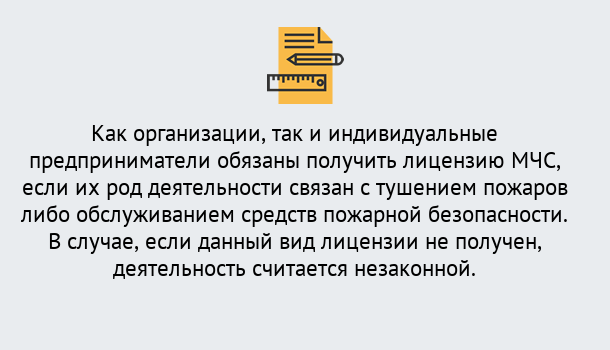 Как организации, так и индивидуальные предприниматели обязаны получить лицензию МЧС, если их род деятельности связан с тушением пожаров либо обслуживанием средств пожарной безопасности. В случае, если данный вид лицензии не получен, деятельность считается незаконной.